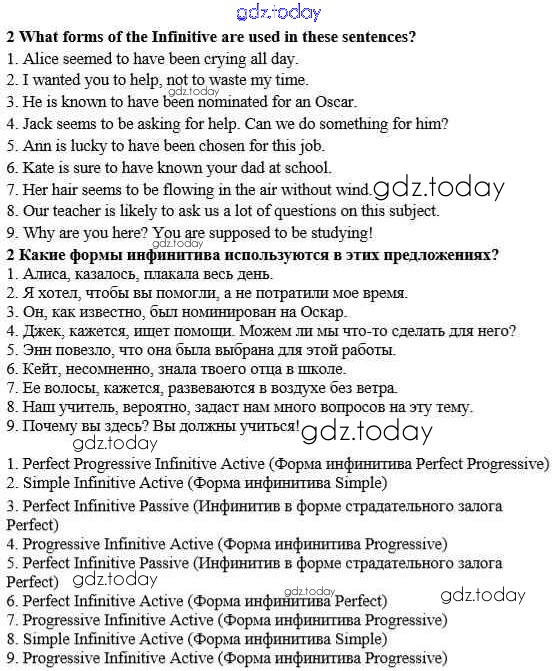 2 What forms of the Infinitive are used in these sentences?
1. Alice seemed to have been crying all day.
2. I wanted you to help, not to waste my time.
3. He is known to have been nominated for an Oscar.
4. Jack seems to be asking for help. Can we do something for him?
5. Ann is lucky to have been chosen for this job.
6. Kate is sure to have known your dad at school.
7. Her hair seems to be flowing in the air without wind.
8. Our teacher is likely to ask us a lot of questions on this subject.
9. Why are you here? You are supposed to be studying!

2 Какие формы инфинитива используются в этих предложениях?
1. Алиса, казалось, плакала весь день.
2. Я хотел, чтобы вы помогли, а не потратили мое время.
3. Он, как известно, был номинирован на Оскар.
4. Джек, кажется, ищет помощи. Можем ли мы что-то сделать для него?
5. Энн повезло, что она была выбрана для этой работы.
6. Кейт, несомненно, знала твоего отца в школе.
7. Ее волосы, кажется, развеваются в воздухе без ветра.
8. Наш учитель, вероятно, задаст нам много вопросов на эту тему.
9. Почему вы здесь? Вы должны учиться!

1. Perfect Progressive Infinitive Active (Форма инфинитива Perfect Progressive)
2. Simple Infinitive Active (Форма инфинитива Simple)
3. Perfect Infinitive Passive (Инфинитив в форме страдательного залога Perfect)
4. Progressive Infinitive Active (Форма инфинитива Progressive)
5. Perfect Infinitive Passive (Инфинитив в форме страдательного залога Perfect)
6. Perfect Infinitive Active (Форма инфинитива Perfect)
7. Progressive Infinitive Active (Форма инфинитива Progressive)
8. Simple Infinitive Active (Форма инфинитива Simple)
9. Progressive Infinitive Active (Форма инфинитива Progressive)

gdz.today